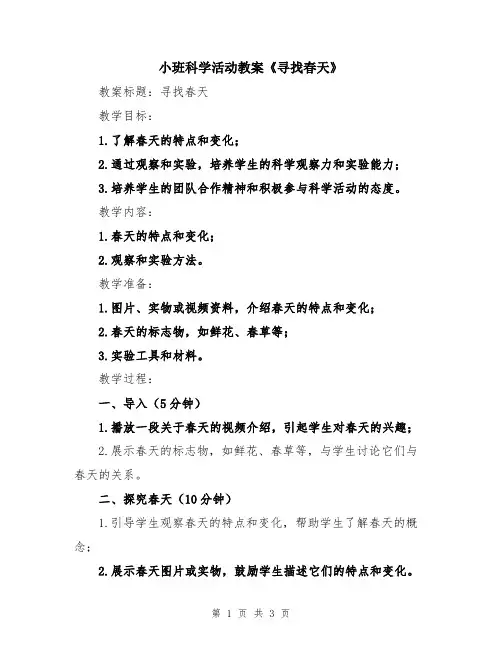 小班科学活动教案《寻找春天》

教案标题：寻找春天

教学目标：

1.了解春天的特点和变化；

2.通过观察和实验，培养学生的科学观察力和实验能力；

3.培养学生的团队合作精神和积极参与科学活动的态度。

教学内容：

1.春天的特点和变化；

2.观察和实验方法。

教学准备：

1.图片、实物或视频资料，介绍春天的特点和变化；

2.春天的标志物，如鲜花、春草等；

3.实验工具和材料。

教学过程：

一、导入（5分钟）

1.播放一段关于春天的视频介绍，引起学生对春天的兴趣；

2.展示春天的标志物，如鲜花、春草等，与学生讨论它们与春天的关系。

二、探究春天（10分钟）

1.引导学生观察春天的特点和变化，帮助学生了解春天的概念；

2.展示春天图片或实物，鼓励学生描述它们的特点和变化。

第 1 页 共 3 页